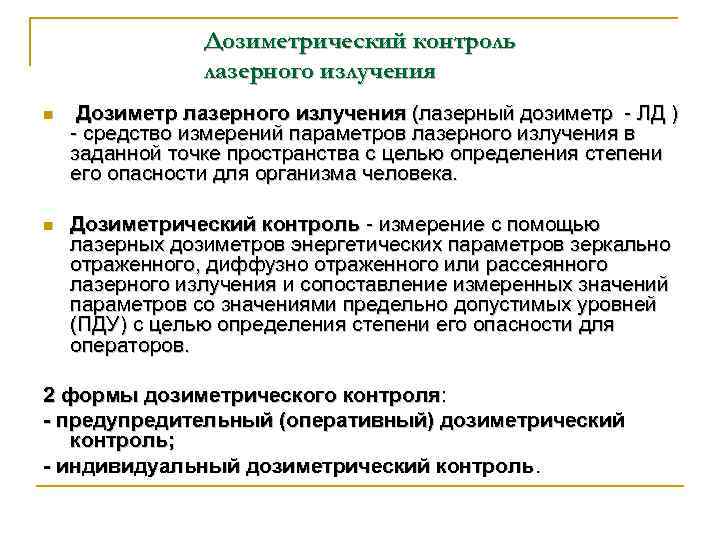 Дозиметрический контроль лазерного излучения

Дозиметр лазерного излучения (лазерный дозиметр - ЛД ) - средство измерений параметров лазерного излучения в заданной точке пространства с целью определения степени его опасности для организма человека.

Дозиметрический контроль - измерение с помощью лазерных дозиметров энергетических параметров зеркально отраженного, диффузно отраженного или рассеянного лазерного излучения и сопоставление измеренных значений параметров со значениями предельно допустимых уровней (ПДУ) с целью определения степени его опасности для операторов.

2 формы дозиметрического контроля:
- предупредительный (оперативный) дозиметрический контроль;
- индивидуальный дозиметрический контроль.